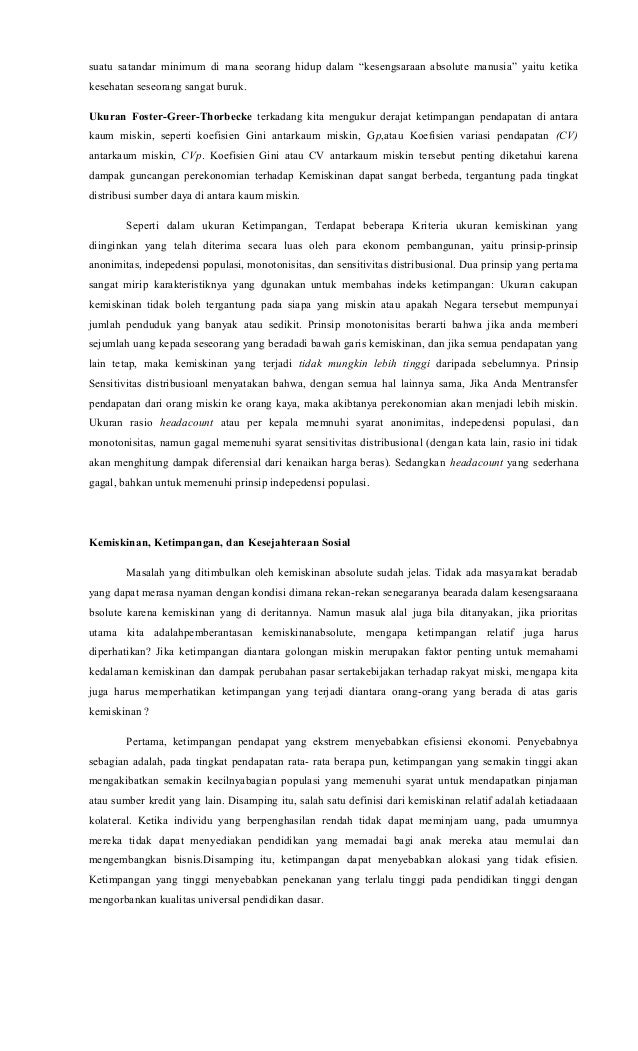 suatu satandar minimum di mana seorang hidup dalam "kesengsaraan absolute manusia" yaitu ketika kesehatan seseorang sangat buruk.

Ukuran Foster-Greer-Thorbecke terkadang kita mengukur derajat ketimpangan pendapatan di antara kaum miskin, seperti koefisien Gini antarkaum miskin, Gp,atau Koefisien variasi pendapatan (CV) antarkaum miskin, CVp. Koefisien Gini atau CV antarkaum miskin tersebut penting diketahui karena dampak guncangan perekonomian terhadap Kemiskinan dapat sangat berbeda, tergantung pada tingkat distribusi sumber daya di antara kaum miskin.

Seperti dalam ukuran Ketimpangan, Terdapat beberapa Kriteria ukuran kemiskinan yang diinginkan yang telah diterima secara luas oleh para ekonom pembangunan, yaitu prinsip-prinsip anonimitas, indepedensi populasi, monotonisitas, dan sensitivitas distribusional. Dua prinsip yang pertama sangat mirip karakteristiknya yang dgunakan untuk membahas indeks ketimpangan: Ukuran cakupan kemiskinan tidak boleh tergantung pada siapa yang miskin atau apakah Negara tersebut mempunyai jumlah penduduk yang banyak atau sedikit. Prinsip monotonisitas berarti bahwa jika anda memberi sejumlah uang kepada seseorang yang beradadi bawah garis kemiskinan, dan jika semua pendapatan yang lain tetap, maka kemiskinan yang terjadi tidak mungkin lebih tinggi daripada sebelumnya. Prinsip Sensitivitas distribusioanl menyatakan bahwa, dengan semua hal lainnya sama, Jika Anda Mentransfer pendapatan dari orang miskin ke orang kaya, maka akibtanya perekonomian akan menjadi lebih miskin. Ukuran rasio headacount atau per kepala memnuhi syarat anonimitas, indepedensi populasi, dan monotonisitas, namun gagal memenuhi syarat sensitivitas distribusional (dengan kata lain, rasio ini tidak akan menghitung dampak diferensial dari kenaikan harga beras). Sedangkan headacount yang sederhana gagal, bahkan untuk memenuhi prinsip indepedensi populasi.

Kemiskinan, Ketimpangan, dan Kesejahteraan Sosial

Masalah yang ditimbulkan oleh kemiskinan absolute sudah jelas. Tidak ada masyarakat beradab yang dapat merasa nyaman dengan kondisi dimana rekan-rekan senegaranya bearada dalam kesengsaraana bsolute karena kemiskinan yang di deritannya. Namun masuk alal juga bila ditanyakan, jika prioritas utama kita adalahpemberantasan kemiskinanabsolute, mengapa ketimpangan relatif juga harus diperhatikan? Jika ketimpangan diantara golongan miskin merupakan faktor penting untuk memahami kedalaman kemiskinan dan dampak perubahan pasar sertakebijakan terhadap rakyat miski, mengapa kita juga harus memperhatikan ketimpangan yang terjadi diantara orang-orang yang berada di atas garis kemiskinan ?

Pertama, ketimpangan pendapat yang ekstrem menyebabkan efisiensi ekonomi. Penyebabnya sebagian adalah, pada tingkat pendapatan rata- rata berapa pun, ketimpangan yang semakin tinggi akan mengakibatkan semakin kecilnyabagian populasi yang memenuhi syarat untuk mendapatkan pinjaman atau sumber kredit yang lain. Disamping itu, salah satu definisi dari kemiskinan relatif adalah ketiadaaan kolateral. Ketika individu yang berpenghasilan rendah tidak dapat meminjam uang, pada umumnya mereka tidak dapat menyediakan pendidikan yang memadai bagi anak mereka atau memulai dan mengembangkan bisnis.Disamping itu, ketimpangan dapat menyebabkan alokasi yang tidak efisien. Ketimpangan yang tinggi menyebabkan penekanan yang terlalu tinggi pada pendidikan tinggi dengan mengorbankan kualitas universal pendidikan dasar.